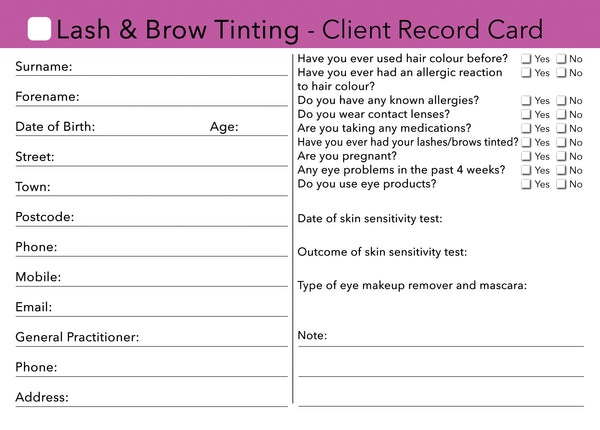 Lash & Brow Tinting - Client Record Card

Surname:

Forename:

Date of Birth: Age:

Street:

Town:

Postcode:

Phone:

Mobile:

Email:

General Practitioner:

Phone:

Address:

Have you ever used hair colour before? Yes No
Have you ever had an allergic reaction to hair colour? Yes No
Do you have any known allergies? Yes No
Do you wear contact lenses? Yes No
Are you taking any medications? Yes No
Have you ever had your lashes/brows tinted? Yes No
Are you pregnant? Yes No
Any eye problems in the past 4 weeks? Yes No
Do you use eye products? Yes No

Date of skin sensitivity test:

Outcome of skin sensitivity test:

Type of eye makeup remover and mascara:

Note: